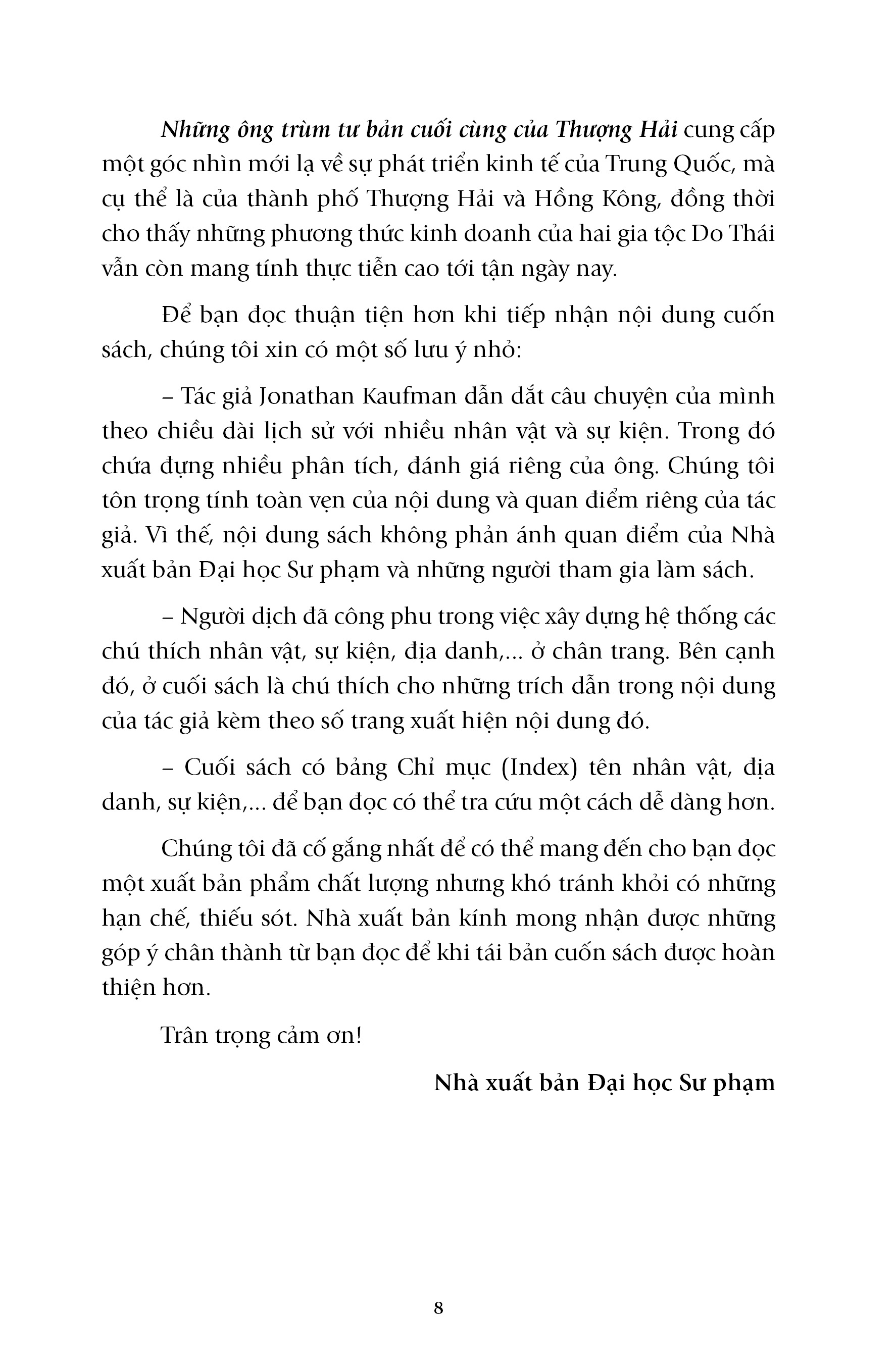 Những ông trùm tư bản cuối cùng của Thượng Hải cung cấp một góc nhìn mới lạ về sự phát triển kinh tế của Trung Quốc, mà cụ thể là của thành phố Thượng Hải và Hồng Kông, đồng thời cho thấy những phương thức kinh doanh của hai gia tộc Do Thái vẫn còn mang tính thực tiễn cao tới tận ngày nay.

Để bạn đọc thuận tiện hơn khi tiếp nhận nội dung cuốn sách, chúng tôi xin có một số lưu ý nhỏ:

– Tác giả Jonathan Kaufman dẫn dắt câu chuyện của mình theo chiều dài lịch sử với nhiều nhân vật và sự kiện. Trong đó chứa đựng nhiều phân tích, đánh giá riêng của ông. Chúng tôi tôn trọng tính toàn vẹn của nội dung và quan điểm riêng của tác giả. Vì thế, nội dung sách không phản ánh quan điểm của Nhà xuất bản Đại học Sư phạm và những người tham gia làm sách.

– Người dịch đã công phu trong việc xây dựng hệ thống các chú thích nhân vật, sự kiện, địa danh,... ở chân trang. Bên cạnh đó, ở cuối sách là chú thích cho những trích dẫn trong nội dung của tác giả kèm theo số trang xuất hiện nội dung đó.

– Cuối sách có bảng Chỉ mục (Index) tên nhân vật, địa danh, sự kiện,... để bạn đọc có thể tra cứu một cách dễ dàng hơn.

Chúng tôi đã cố gắng nhất để có thể mang đến cho bạn đọc một xuất bản phẩm chất lượng nhưng khó tránh khỏi có những hạn chế, thiếu sót. Nhà xuất bản kính mong nhận được những góp ý chân thành từ bạn đọc để khi tái bản cuốn sách được hoàn thiện hơn.

Trân trọng cảm ơn!

Nhà xuất bản Đại học Sư phạm

8